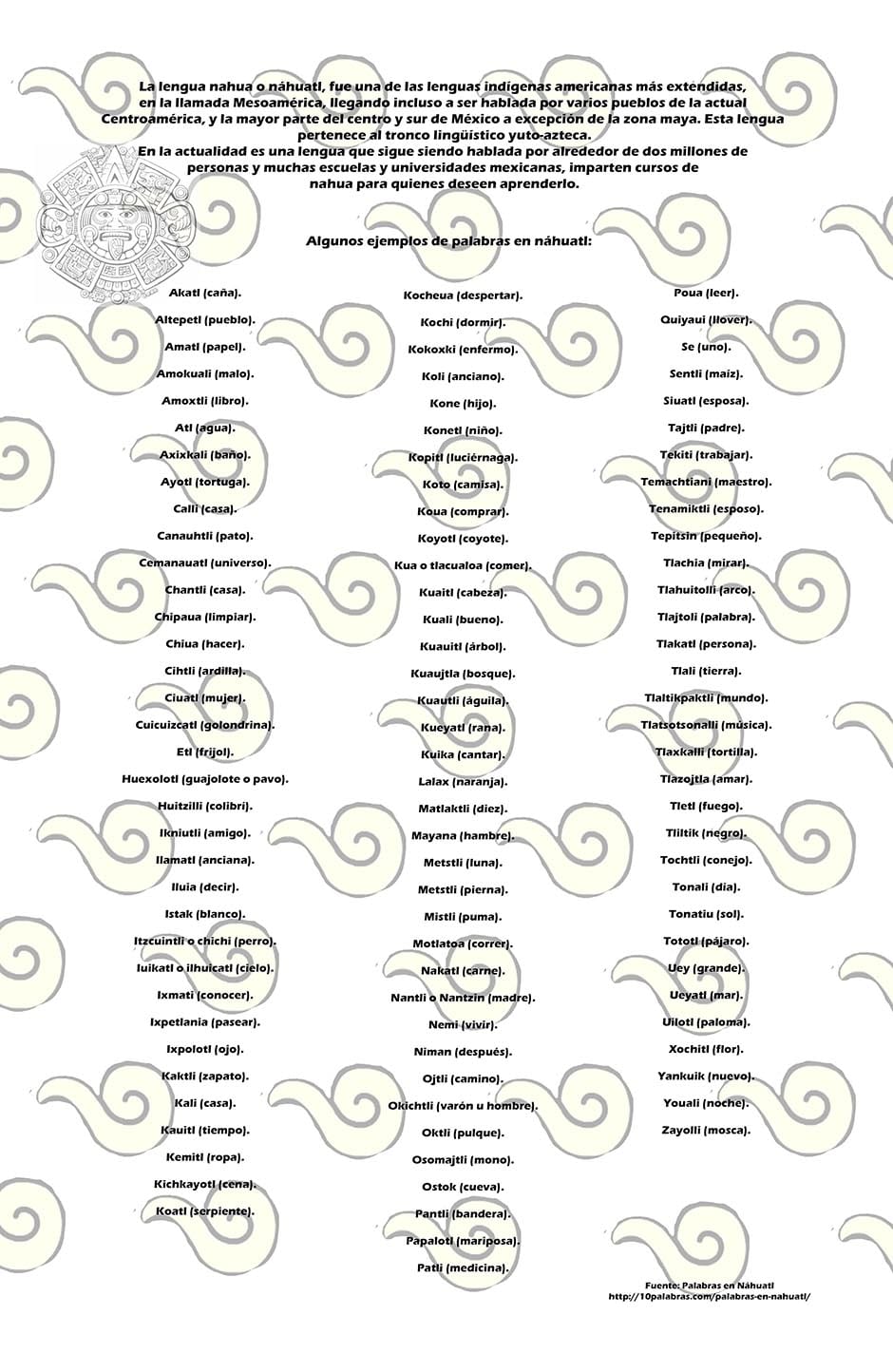 La lengua nahua o náhuatl, fue una de las lenguas indígenas americanas más extendidas, en la llamada Mesoamérica, llegando incluso a ser hablada por varios pueblos de la actual Centroamérica, y la mayor parte del centro y sur de México a excepción de la zona maya. Esta lengua pertenece al tronco lingüístico yuto-azteca.
En la actualidad es una lengua que sigue siendo hablada por alrededor de dos millones de personas y muchas escuelas y universidades mexicanas, imparten cursos de nahua para quienes deseen aprenderlo.

Algunos ejemplos de palabras en náhuatl:

Akatl (caña).
Altepetl (pueblo).
Amatl (papel).
Amokuali (malo).
Amoxtli (libro).
Atl (agua).
Axixkali (baño).
Ayotl (tortuga).
Calli (casa).
Canauhtli (pato).
Cemanauatl (universo).
Chantli (casa).
Chipaua (limpiar).
Chiua (hacer).
Cihtli (ardilla).
Ciuatl (mujer).
Cuicuizcatl (golondrina).
Etl (frijol).
Huexolotl (guajolote o pavo).
Huitzilli (colibrí).
Ikniutli (amigo).
Ilamatl (anciana).
Iluia (decir).
Istak (blanco).
Itzcuintli o chichi (perro).
Iuikatl o ilhuicatl (cielo).
Ixmati (conocer).
Ixpetlania (pasear).
Ixpolotl (ojo).
Kaktli (zapato).
Kali (casa).
Kauitl (tiempo).
Kemitl (ropa).
Kichkayotl (cena).
Koatl (serpiente).

Kocheua (despertar).
Kochi (dormir).
Kokoxki (enfermo).
Koli (anciano).
Kone (hijo).
Konetl (niño).
Kopitl (luciérnaga).
Koto (camisa).
Koua (comprar).
Koyotl (coyote).
Kua o tlacualoa (comer).
Kuaitl (cabeza).
Kuali (bueno).
Kuauitl (árbol).
Kuaujtla (bosque).
Kuautli (águila).
Kueyatl (rana).
Kuika (cantar).
Lalax (naranja).
Matlaktli (diez).
Mayana (hambre).
Metstli (luna).
Metstli (pierna).
Mistli (puma).
Motlatoa (correr).
Nakatl (carne).
Nantli o Nantzin (madre).
Nemi (vivir).
Niman (después).
Ojtli (camino).
Okichtli (varón u hombre).
Oktli (pulque).
Osomajtli (mono).
Ostok (cueva).
Pantli (bandera).
Papalotl (mariposa).
Patli (medicina).

Poua (leer).
Quiyaui (llover).
Se (uno).
Sentli (maíz).
Siuatl (esposa).
Tajtli (padre).
Tekiti (trabajar).
Temachtiani (maestro).
Tenamiktli (esposo).
Tepitsin (pequeño).
Tlachia (mirar).
Tlahuitolli (arco).
Tlajtoli (palabra).
Tlakatl (persona).
Tlali (tierra).
Tlaltikpaktli (mundo).
Tlatsotsonalli (música).
Tlaxkalli (tortilla).
Tlazojtla (amar).
Tletl (fuego).
Tliltik (negro).
Tochtli (conejo).
Tonali (día).
Tonatiu (sol).
Tototl (pájaro).
Uey (grande).
Ueyatl (mar).
Uilotl (paloma).
Xochitl (flor).
Yankuik (nuevo).
Youali (noche).
Zayolli (mosca).

Fuente: Palabras en Náhuatl
http://10palabras.com/palabras-en-nahuatl/